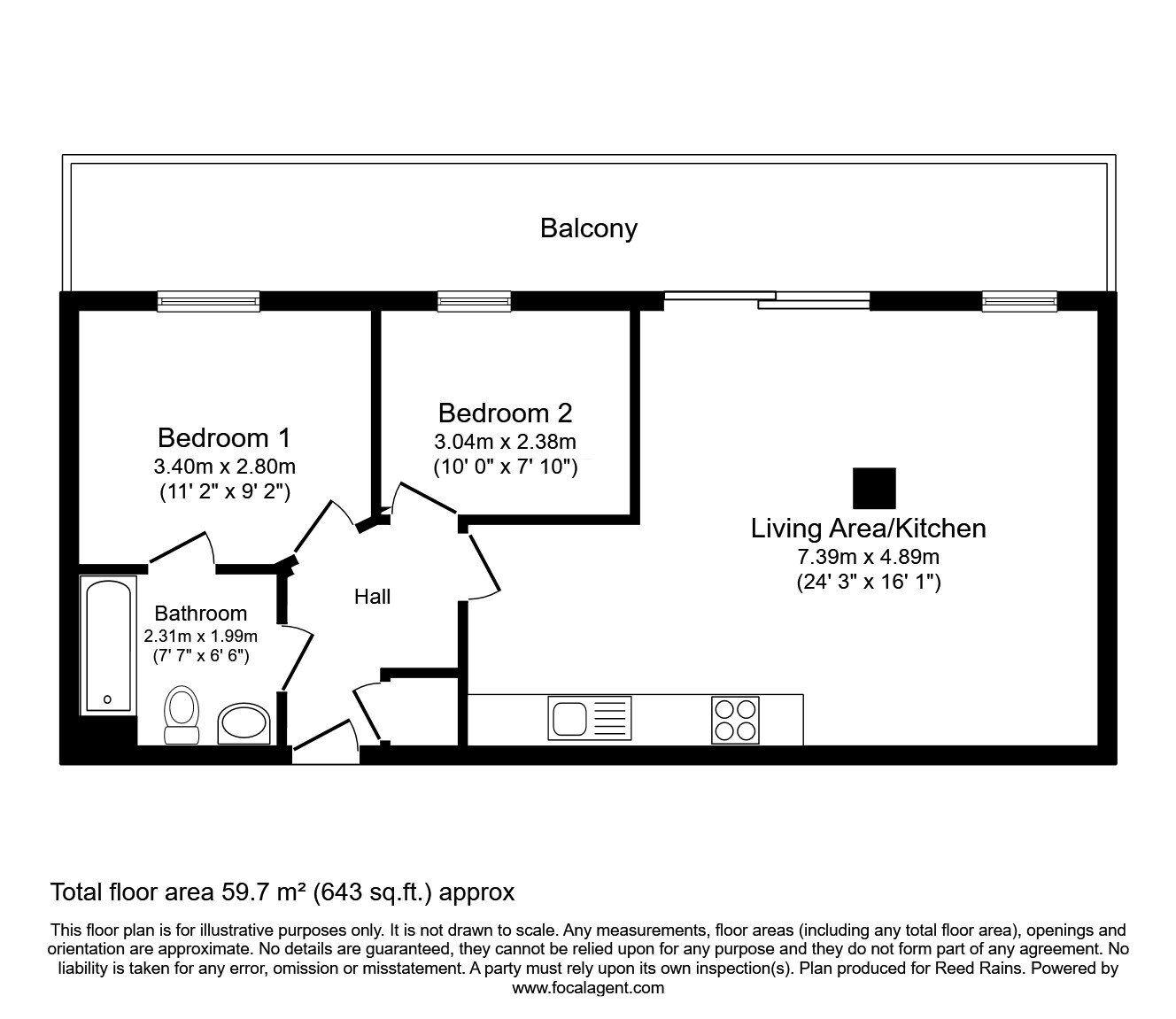 Balcony

Bedroom 1
3.40m x 2.80m
(11' 2" x 9' 2")

Bedroom 2
3.04m x 2.38m
(10' 0" x 7' 10")

Living Area/Kitchen
7.39m x 4.89m
(24' 3" x 16' 1")

Hall

Bathroom
2.31m x 1.99m
(7' 7" x 6' 6")

Total floor area 59.7 m² (643 sq.ft.) approx

This floor plan is for illustrative purposes only. It is not drawn to scale. Any measurements, floor areas (including any total floor area), openings and orientation are approximate. No details are guaranteed, they cannot be relied upon for any purpose and they do not form part of any agreement. No liability is taken for any error, omission or misstatement. A party must rely upon its own inspection(s). Plan produced for Reed Rains. Powered by www.focalagent.com